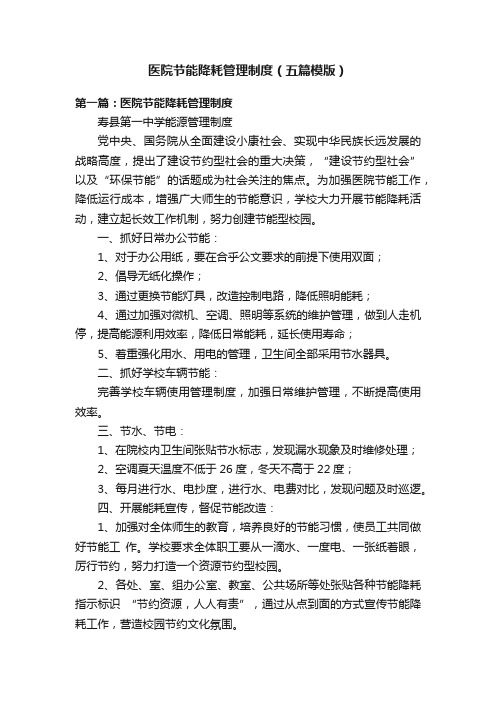 医院节能降耗管理制度（五篇模版）

第一篇：医院节能降耗管理制度

寿县第一中学能源管理制度

党中央、国务院从全面建设小康社会、实现中华民族长远发展的战略高度，提出了建设节约型社会的重大决策，“建设节约型社会”以及“环保节能”的话题成为社会关注的焦点。为加强医院节能工作，降低运行成本，增强广大师生的节能意识，学校大力开展节能降耗活动，建立起长效工作机制，努力创建节能型校园。

一、抓好日常办公节能：

1、对于办公用纸，要在合乎公文要求的前提下使用双面；

2、倡导无纸化操作；

3、通过更换节能灯具，改造控制电路，降低照明能耗；

4、通过加强对微机、空调、照明等系统的维护管理，做到人走机停，提高能源利用效率，降低日常能耗，延长使用寿命；

5、着重强化用水、用电的管理，卫生间全部采用节水器具。

二、抓好学校车辆节能：

完善学校车辆使用管理制度，加强日常维护管理，不断提高使用效率。

三、节水、节电：

1、在院校内卫生间张贴节水标志，发现漏水现象及时维修处理；

2、空调夏天温度不低于 26 度，冬天不高于 22 度；

3、每月进行水、电抄度，进行水、电费对比，发现问题及时巡逻。

四、开展能耗宣传，督促节能改造：

1、加强对全体师生的教育，培养良好的节能习惯，使员工共同做好节能工 作。学校要求全体职工要从一滴水、一度电、一张纸着眼，厉行节约，努力打造一个资源节约型校园。

2、各处、室、组办公室、教室、公共场所等处张贴各种节能降耗指示标识 “节约资源，人人有责”，通过从点到面的方式宣传节能降耗工作，营造校园节约文化氛围。